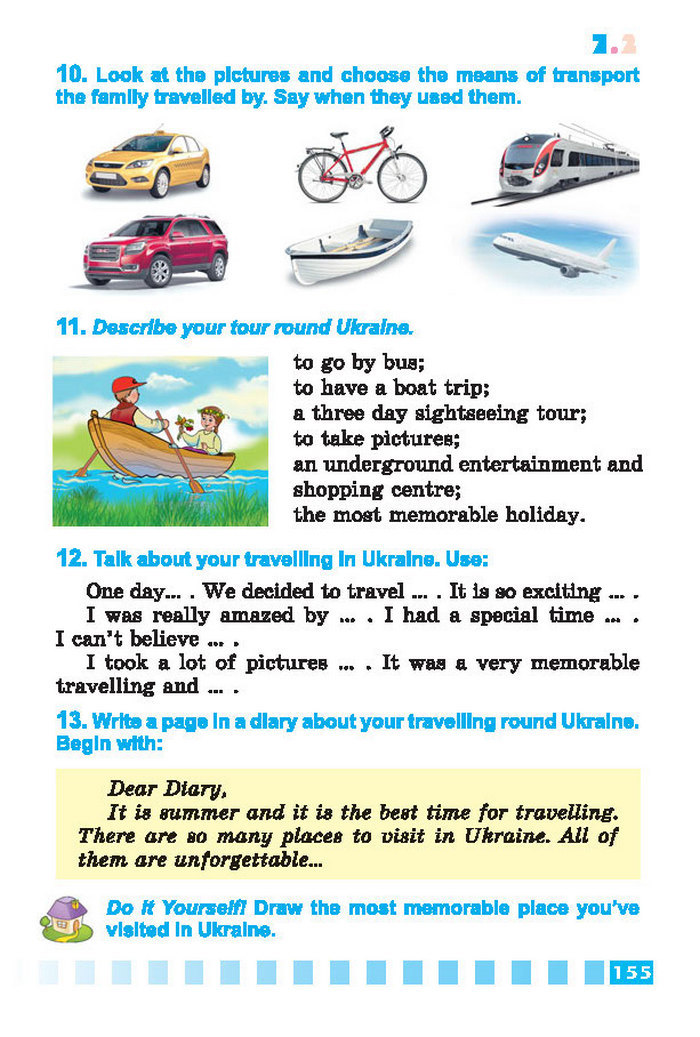 7.2

10. Look at the pictures and choose the means of transport the family travelled by. Say when they used them.

11. Describe your tour round Ukraine.

to go by bus;
to have a boat trip;
a three day sightseeing tour;
to take pictures;
an underground entertainment and shopping centre;
the most memorable holiday.

12. Talk about your travelling in Ukraine. Use:

One day... . We decided to travel ... . It is so exciting ... .
I was really amazed by ... . I had a special time ... . I can't believe ... .
I took a lot of pictures ... . It was a very memorable travelling and ... .

13. Write a page in a diary about your travelling round Ukraine. Begin with:

Dear Diary,
It is summer and it is the best time for travelling. There are so many places to visit in Ukraine. All of them are unforgettable...

Do it Yourself! Draw the most memorable place you've visited in Ukraine.

155